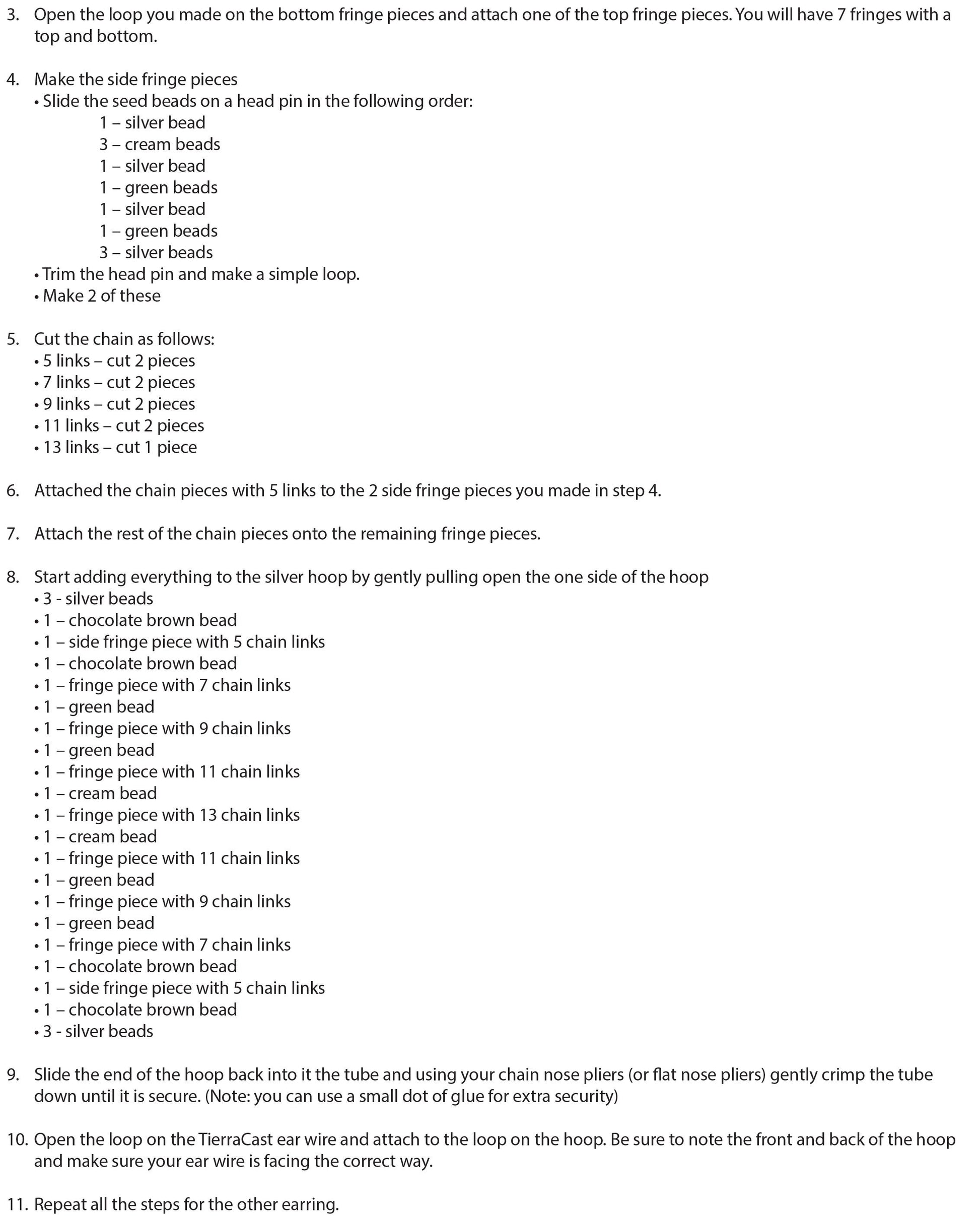 3. Open the loop you made on the bottom fringe pieces and attach one of the top fringe pieces. You will have 7 fringes with a top and bottom.

4. Make the side fringe pieces
• Slide the seed beads on a head pin in the following order:
1 – silver bead
3 – cream beads
1 – silver bead
1 – green beads
1 – silver bead
1 – green beads
3 – silver beads
• Trim the head pin and make a simple loop.
• Make 2 of these

5. Cut the chain as follows:
• 5 links – cut 2 pieces
• 7 links – cut 2 pieces
• 9 links – cut 2 pieces
• 11 links – cut 2 pieces
• 13 links – cut 1 piece

6. Attached the chain pieces with 5 links to the 2 side fringe pieces you made in step 4.

7. Attach the rest of the chain pieces onto the remaining fringe pieces.

8. Start adding everything to the silver hoop by gently pulling open the one side of the hoop
• 3 - silver beads
• 1 – chocolate brown bead
• 1 – side fringe piece with 5 chain links
• 1 – chocolate brown bead
• 1 – fringe piece with 7 chain links
• 1 – green bead
• 1 – fringe piece with 9 chain links
• 1 – green bead
• 1 – fringe piece with 11 chain links
• 1 – cream bead
• 1 – fringe piece with 13 chain links
• 1 – cream bead
• 1 – fringe piece with 11 chain links
• 1 – green bead
• 1 – fringe piece with 9 chain links
• 1 – green bead
• 1 – fringe piece with 7 chain links
• 1 – chocolate brown bead
• 1 – side fringe piece with 5 chain links
• 1 – chocolate brown bead
• 3 - silver beads

9. Slide the end of the hoop back into it the tube and using your chain nose pliers (or flat nose pliers) gently crimp the tube down until it is secure. (Note: you can use a small dot of glue for extra security)

10. Open the loop on the TierraCast ear wire and attach to the loop on the hoop. Be sure to note the front and back of the hoop and make sure your ear wire is facing the correct way.

11. Repeat all the steps for the other earring.